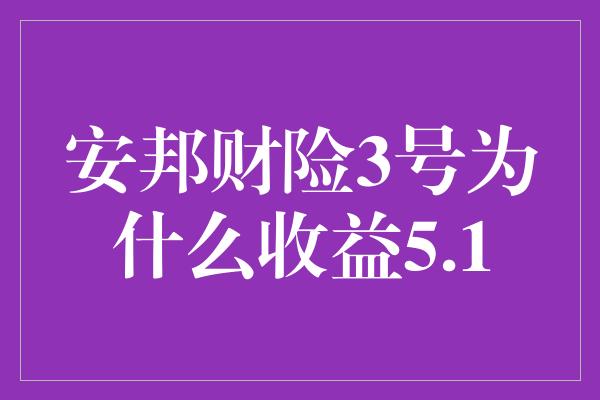 安邦财险3号为什么收益5.1